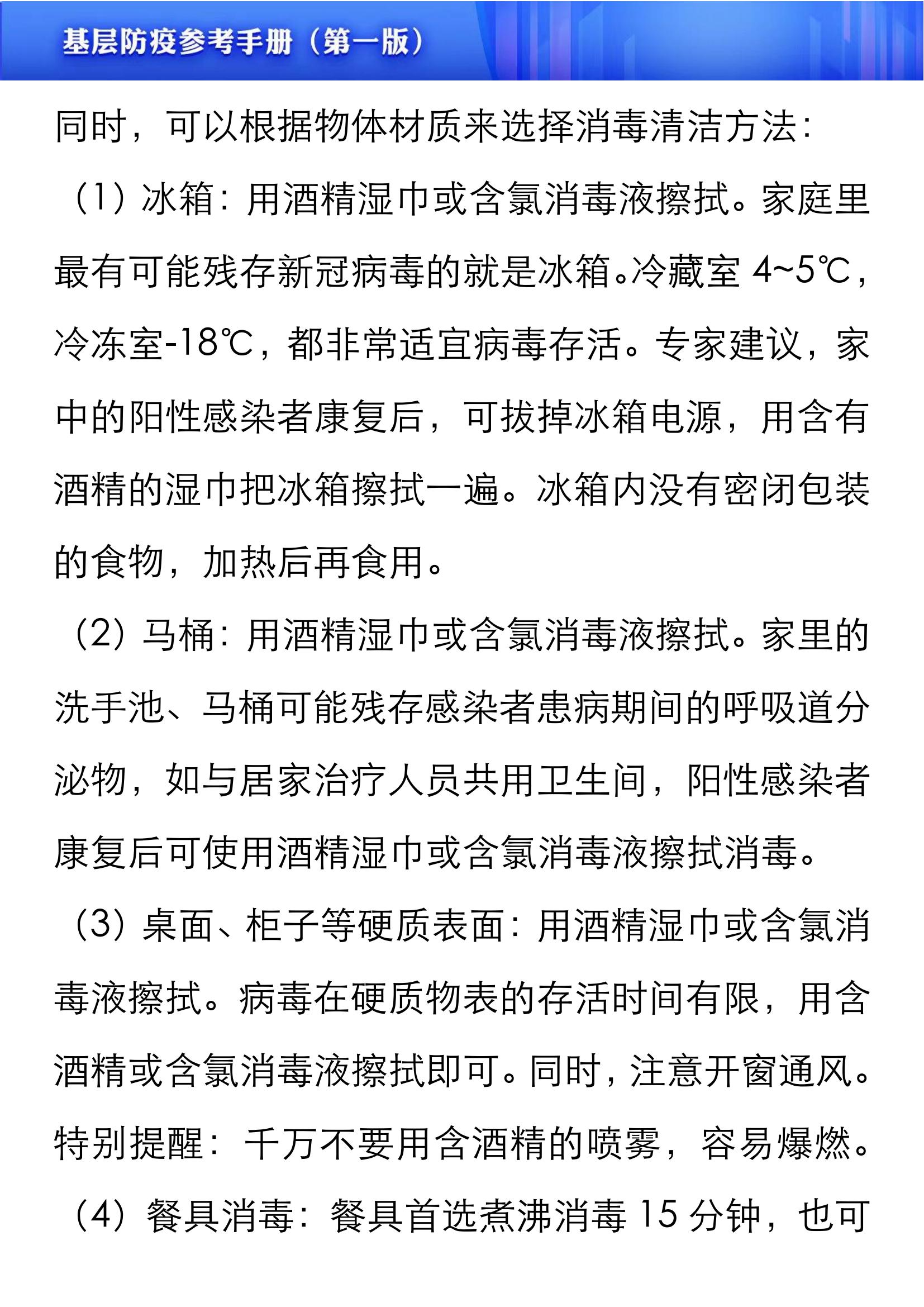 基层防疫参考手册（第一版）

同时，可以根据物体材质来选择消毒清洁方法：

（1）冰箱：用酒精湿巾或含氯消毒液擦拭。家庭里最有可能残存新冠病毒的就是冰箱。冷藏室 4~5℃，冷冻室-18℃，都非常适宜病毒存活。专家建议，家中的阳性感染者康复后，可拔掉冰箱电源，用含有酒精的湿巾把冰箱擦拭一遍。冰箱内没有密闭包装的食物，加热后再食用。

（2）马桶：用酒精湿巾或含氯消毒液擦拭。家里的洗手池、马桶可能残存感染者患病期间的呼吸道分泌物，如与居家治疗人员共用卫生间，阳性感染者康复后可使用酒精湿巾或含氯消毒液擦拭消毒。

（3）桌面、柜子等硬质表面：用酒精湿巾或含氯消毒液擦拭。病毒在硬质物表的存活时间有限，用含酒精或含氯消毒液擦拭即可。同时，注意开窗通风。特别提醒：千万不要用含酒精的喷雾，容易爆燃。

（4）餐具消毒：餐具首选煮沸消毒 15 分钟，也可